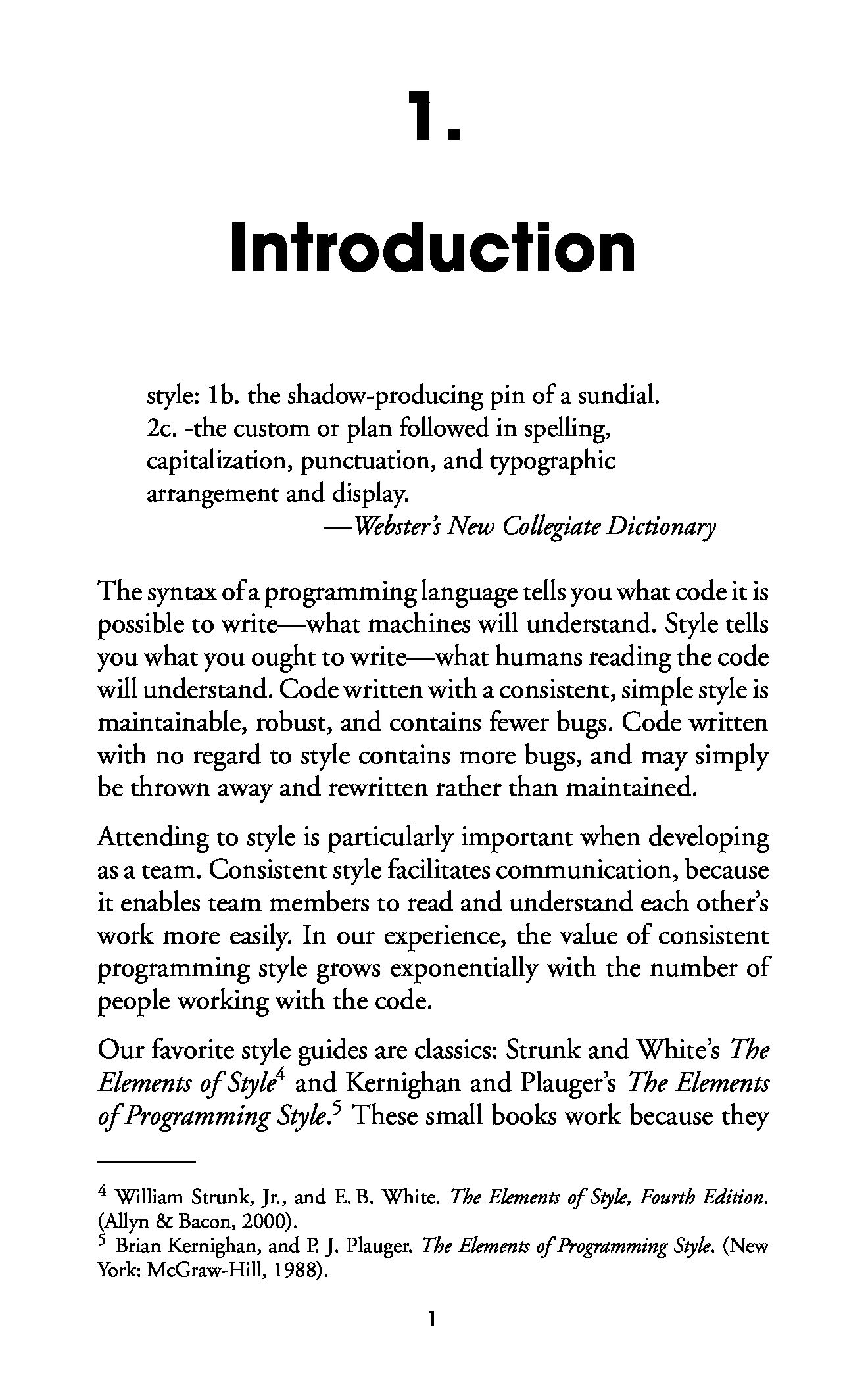 1.

Introduction

style: 1b. the shadow-producing pin of a sundial.
2c. -the custom or plan followed in spelling, capitalization, punctuation, and typographic arrangement and display.
—Webster's New Collegiate Dictionary

The syntax of a programming language tells you what code it is possible to write—what machines will understand. Style tells you what you ought to write—what humans reading the code will understand. Code written with a consistent, simple style is maintainable, robust, and contains fewer bugs. Code written with no regard to style contains more bugs, and may simply be thrown away and rewritten rather than maintained.

Attending to style is particularly important when developing as a team. Consistent style facilitates communication, because it enables team members to read and understand each other's work more easily. In our experience, the value of consistent programming style grows exponentially with the number of people working with the code.

Our favorite style guides are classics: Strunk and White's The Elements of Style$^4$ and Kernighan and Plauger's The Elements of Programming Style.$^5$ These small books work because they

$^4$ William Strunk, Jr., and E. B. White. The Elements of Style, Fourth Edition. (Allyn & Bacon, 2000).
$^5$ Brian Kernighan, and P. J. Plauger. The Elements of Programming Style. (New York: McGraw-Hill, 1988).

1